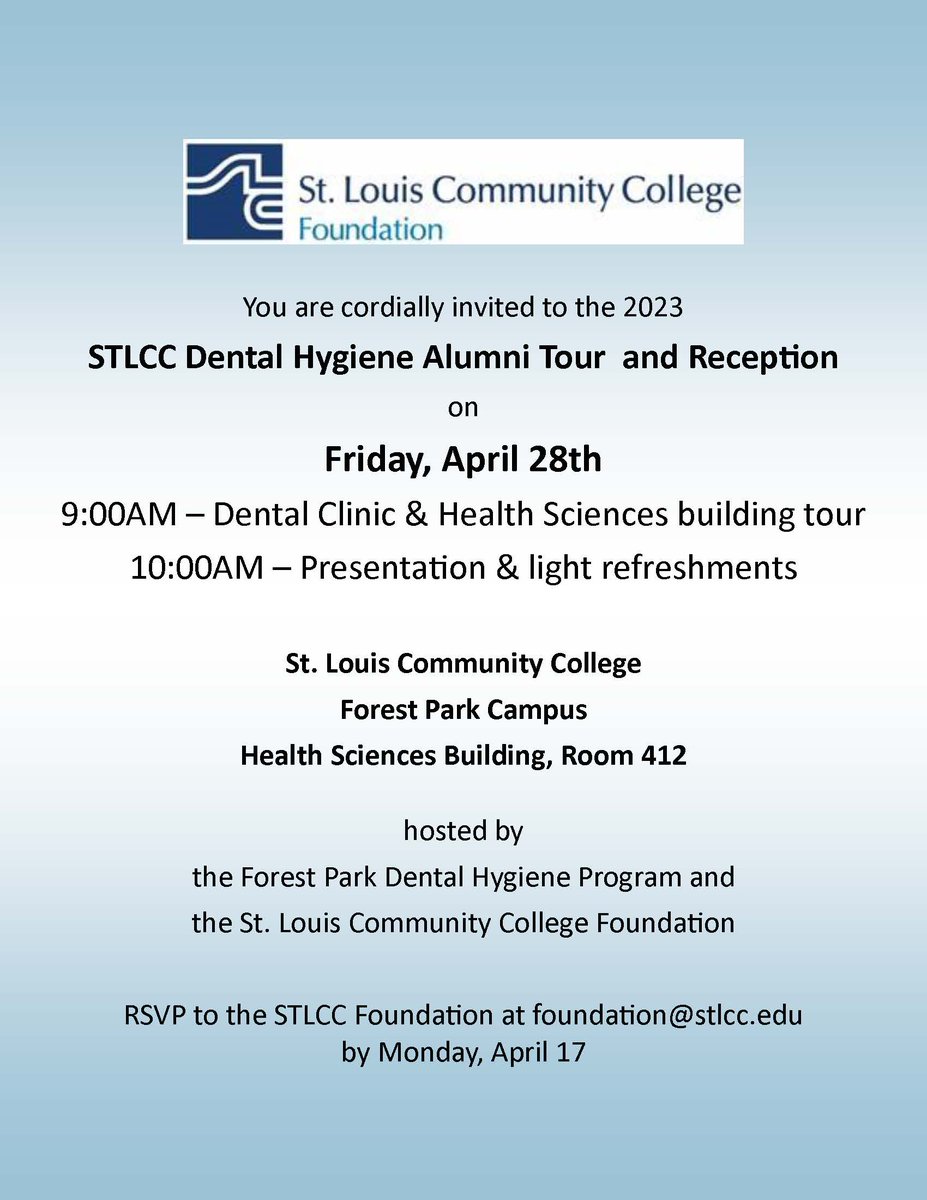 St. Louis Community College
Foundation

You are cordially invited to the 2023
STLCC Dental Hygiene Alumni Tour and Reception
on
Friday, April 28th
9:00AM – Dental Clinic & Health Sciences building tour
10:00AM – Presentation & light refreshments

St. Louis Community College
Forest Park Campus
Health Sciences Building, Room 412

hosted by
the Forest Park Dental Hygiene Program and
the St. Louis Community College Foundation

RSVP to the STLCC Foundation at foundation@stlcc.edu
by Monday, April 17